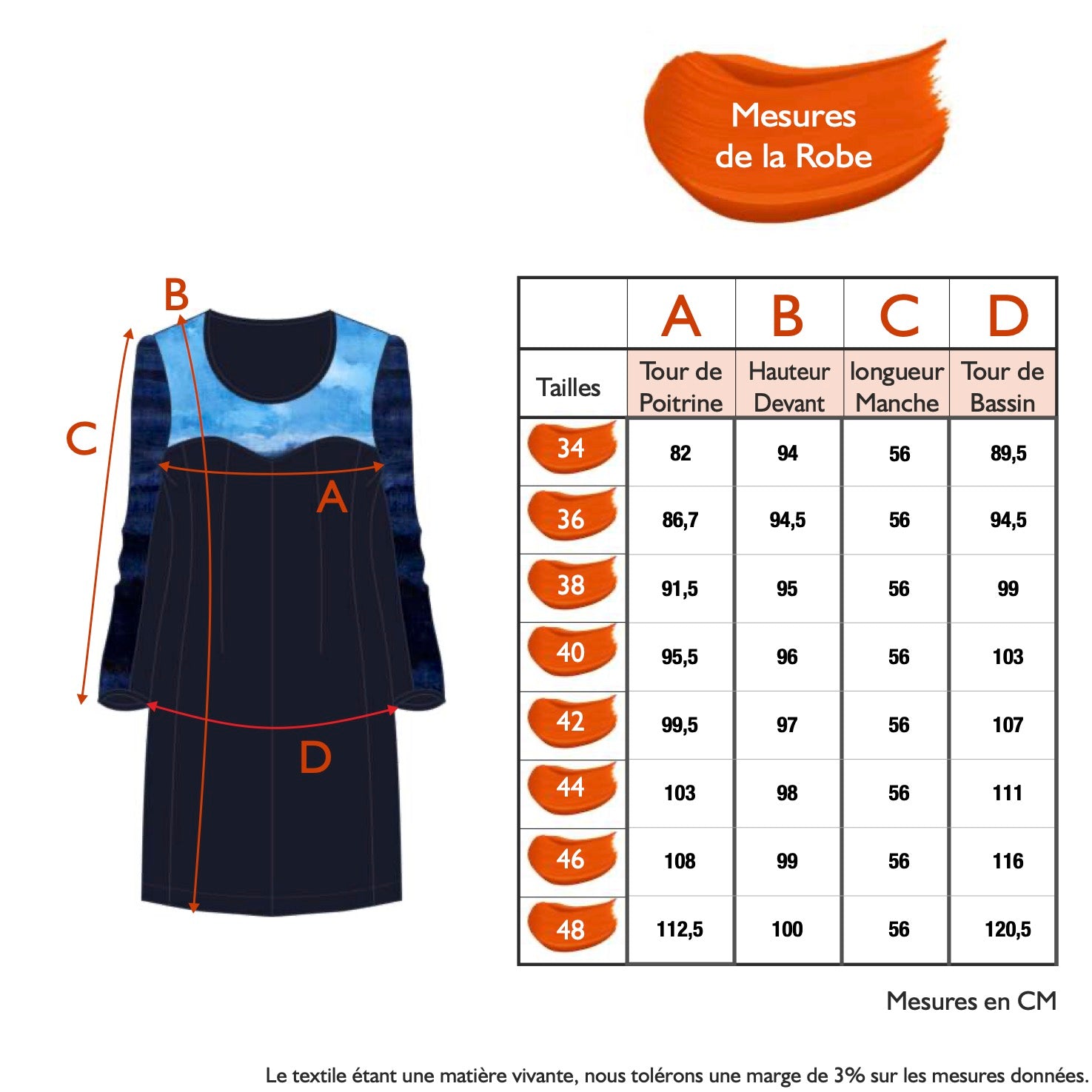 Mesures de la Robe

B
C
A
D

|  | A | B | C | D |
|---|---|---|---|---|
| Tailles | Tour de Poitrine | Hauteur Devant | longueur Manche | Tour de Bassin |
| 34 | 82 | 94 | 56 | 89,5 |
| 36 | 86,7 | 94,5 | 56 | 94,5 |
| 38 | 91,5 | 95 | 56 | 99 |
| 40 | 95,5 | 96 | 56 | 103 |
| 42 | 99,5 | 97 | 56 | 107 |
| 44 | 103 | 98 | 56 | 111 |
| 46 | 108 | 99 | 56 | 116 |
| 48 | 112,5 | 100 | 56 | 120,5 |

Mesures en CM

Le textile étant une matière vivante, nous tolérons une marge de 3% sur les mesures données.